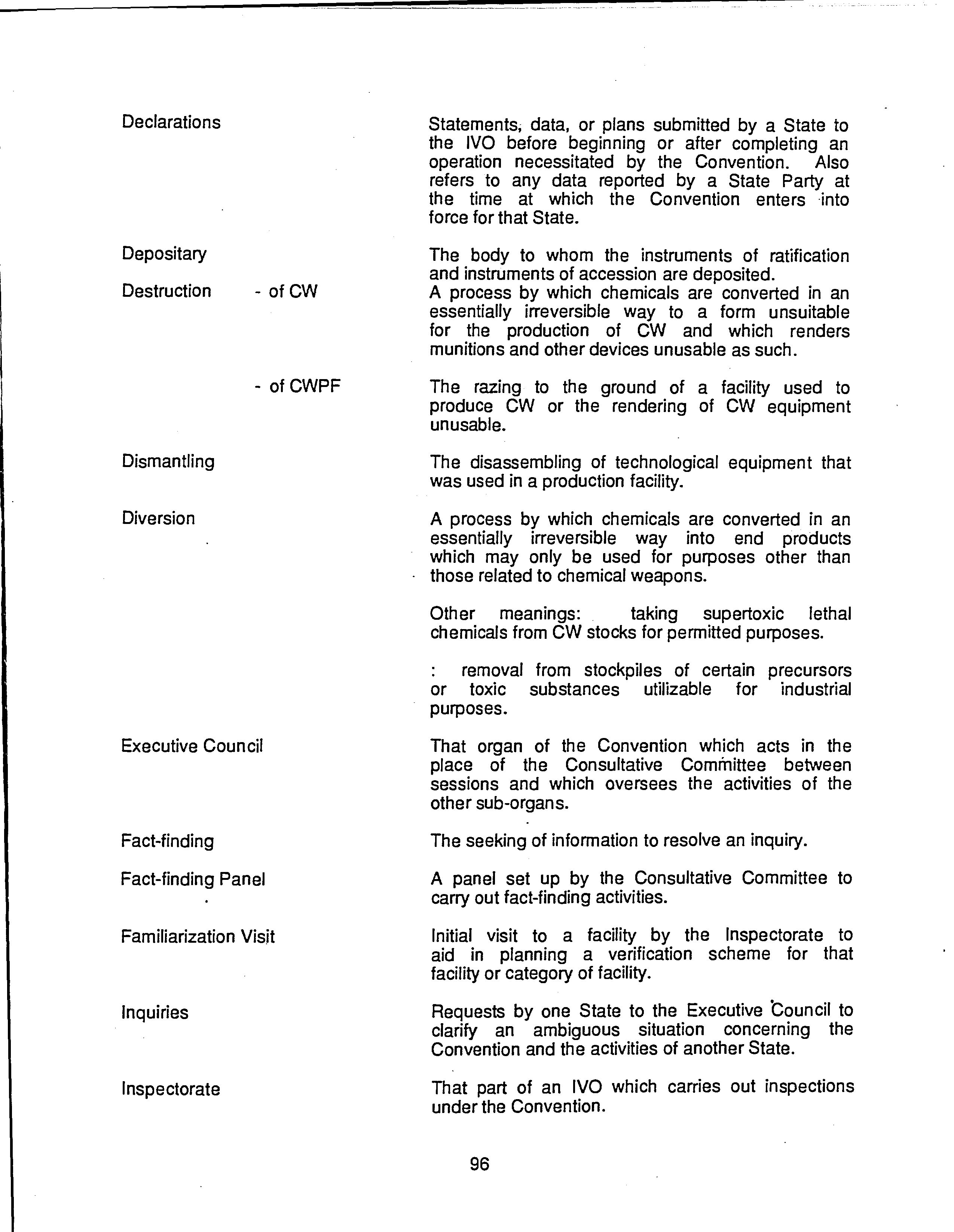 Declarations

Statements, data, or plans submitted by a State to the IVO before beginning or after completing an operation necessitated by the Convention. Also refers to any data reported by a State Party at the time at which the Convention enters into force for that State.

Depositary

The body to whom the instruments of ratification and instruments of accession are deposited.

Destruction - of CW

A process by which chemicals are converted in an essentially irreversible way to a form unsuitable for the production of CW and which renders munitions and other devices unusable as such.

- of CWPF

The razing to the ground of a facility used to produce CW or the rendering of CW equipment unusable.

Dismantling

The disassembling of technological equipment that was used in a production facility.

Diversion

A process by which chemicals are converted in an essentially irreversible way into end products which may only be used for purposes other than those related to chemical weapons.

Other meanings: taking supertoxic lethal chemicals from CW stocks for permitted purposes.

: removal from stockpiles of certain precursors or toxic substances utilizable for industrial purposes.

Executive Council

That organ of the Convention which acts in the place of the Consultative Committee between sessions and which oversees the activities of the other sub-organs.

Fact-finding

The seeking of information to resolve an inquiry.

Fact-finding Panel

A panel set up by the Consultative Committee to carry out fact-finding activities.

Familiarization Visit

Initial visit to a facility by the Inspectorate to aid in planning a verification scheme for that facility or category of facility.

Inquiries

Requests by one State to the Executive Council to clarify an ambiguous situation concerning the Convention and the activities of another State.

Inspectorate

That part of an IVO which carries out inspections under the Convention.

96